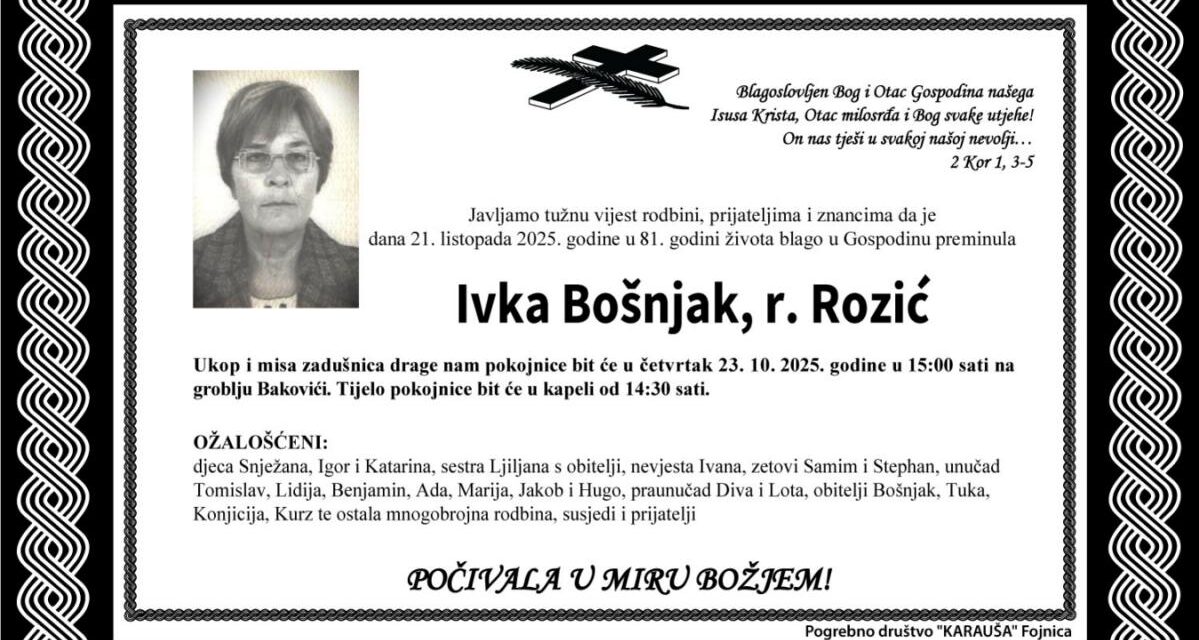 Blagoslovljen Bog i Otac Gospodina našega Isusa Krista, Otac milosrđa i Bog svake utjehe! On nas tješi u svakoj našoj nevolji…
2 Kor 1, 3-5

Javljamo tužnu vijest rodbini, prijateljima i znancima da je dana 21. listopada 2025. godine u 81. godini života blago u Gospodinu preminula

Ivka Bošnjak, r. Rozić

Ukop i misa zadušnica drage nam pokojnice bit će u četvrtak 23. 10. 2025. godine u 15:00 sati na groblju Bakovići. Tijelo pokojnice bit će u kapeli od 14:30 sati.

OŽALOŠĆENI:
djeca Snježana, Igor i Katarina, sestra Ljiljana s obitelji, nevjesta Ivana, zetovi Samim i Stephan, unučad Tomislav, Lidija, Benjamin, Ada, Marija, Jakob i Hugo, praunučad Diva i Lota, obitelji Bošnjak, Tuka, Konjicija, Kurz te ostala mnogobrojna rodbina, susjedi i prijatelji

POČIVALA U MIRU BOŽJEM!

Pogrebno društvo "KARAUŠA" Fojnica